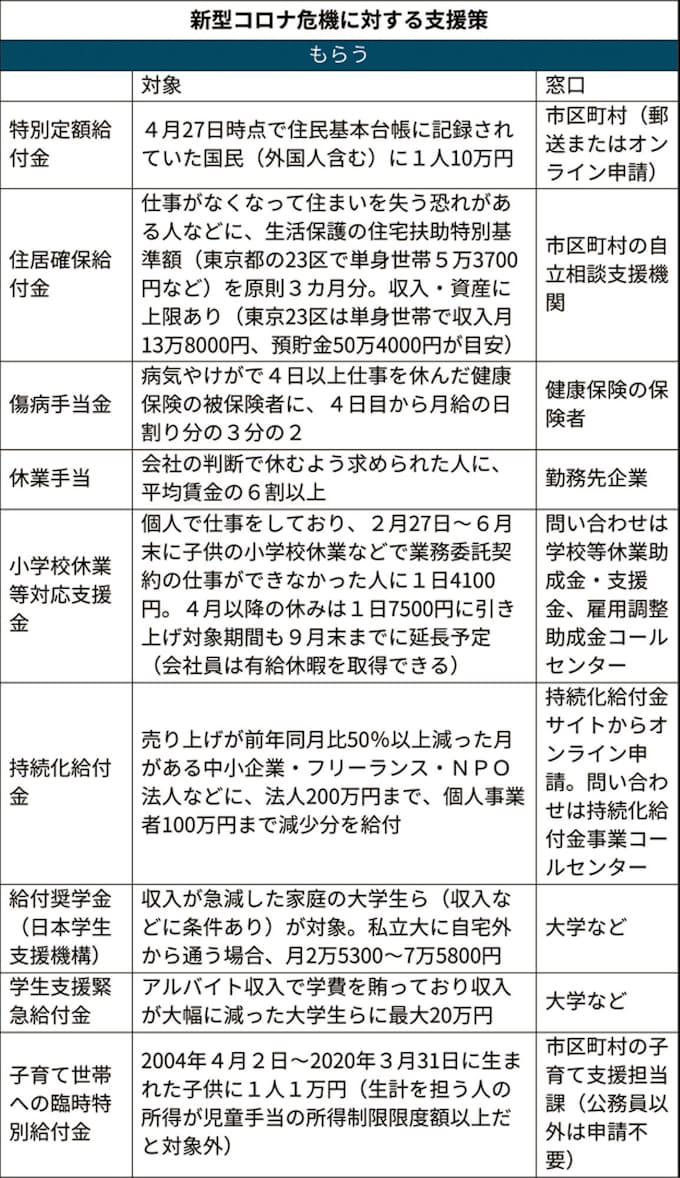 新型コロナ危機に対する支援策

もらう

| | 対象 | 窓口 |
|---|---|---|
| 特別定額給付金 | ４月27日時点で住民基本台帳に記録されていた国民（外国人含む）に１人10万円 | 市区町村（郵送またはオンライン申請） |
| 住居確保給付金 | 仕事がなくなって住まいを失う恐れがある人などに、生活保護の住宅扶助特別基準額（東京都の23区で単身世帯５万3700円など）を原則３カ月分。収入・資産に上限あり（東京23区は単身世帯で収入月13万8000円、預貯金50万4000円が目安） | 市区町村の自立相談支援機関 |
| 傷病手当金 | 病気やけがで４日以上仕事を休んだ健康保険の被保険者に、４日目から月給の日割り分の３分の２ | 健康保険の保険者 |
| 休業手当 | 会社の判断で休むよう求められた人に、平均賃金の６割以上 | 勤務先企業 |
| 小学校休業等対応支援金 | 個人で仕事をしており、２月27日～６月末に子供の小学校休業などで業務委託契約の仕事ができなかった人に１日4100円。４月以降の休みは１日7500円に引き上げ対象期間も９月末までに延長予定（会社員は有給休暇を取得できる） | 問い合わせは学校等休業助成金・支援金、雇用調整助成金コールセンター |
| 持続化給付金 | 売り上げが前年同月比50%以上減った月がある中小企業・フリーランス・ＮＰＯ法人などに、法人200万円まで、個人事業者100万円まで減少分を給付 | 持続化給付金サイトからオンライン申請。問い合わせは持続化給付金事業コールセンター |
| 給付奨学金（日本学生支援機構） | 収入が急減した家庭の大学生ら（収入などに条件あり）が対象。私立大に自宅外から通う場合、月2万5300～7万5800円 | 大学など |
| 学生支援緊急給付金 | アルバイト収入で学費を賄っており収入が大幅に減った大学生らに最大20万円 | 大学など |
| 子育て世帯への臨時特別給付金 | 2004年４月２日～2020年３月31日に生まれた子供に１人１万円（生計を担う人の所得が児童手当の所得制限限度額以上だと対象外） | 市区町村の子育て支援担当課（公務員以外は申請不要） |